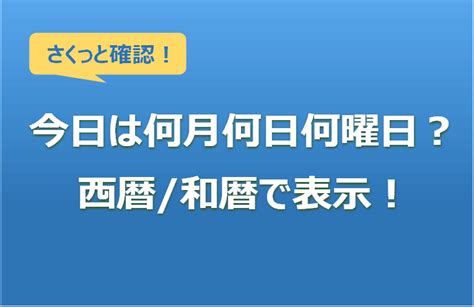 さくっと確認！

今日は何月何日何曜日？
西暦/和暦で表示！